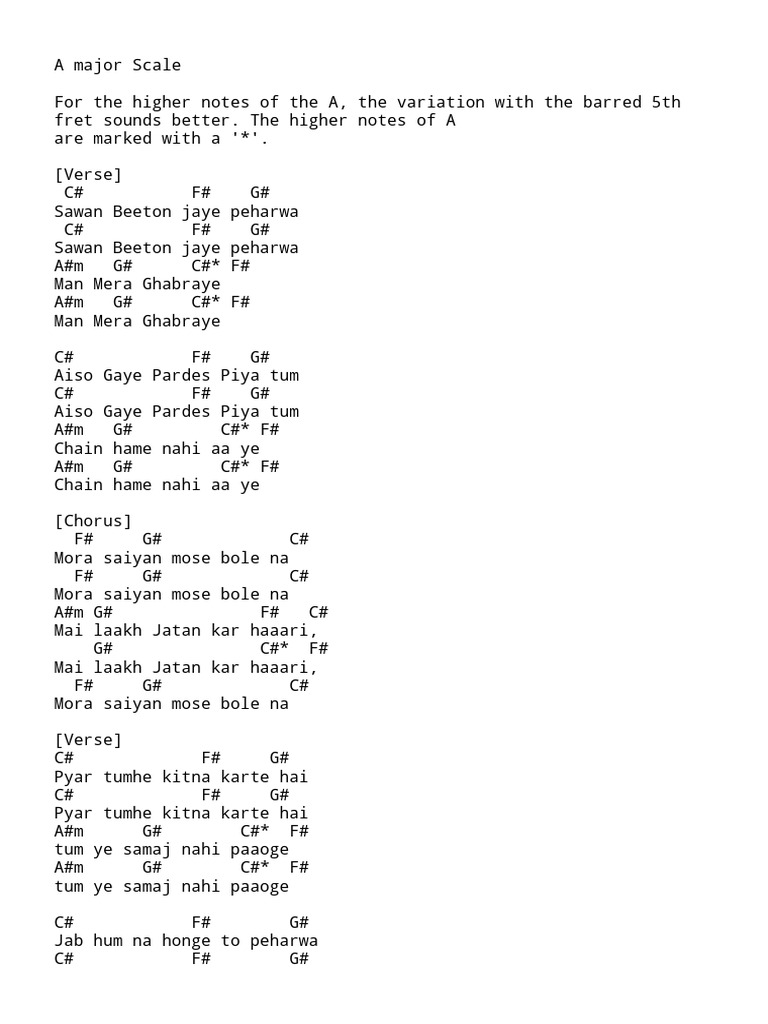 A major Scale

For the higher notes of the A, the variation with the barred 5th fret sounds better. The higher notes of A are marked with a '*'.

[Verse]
C#           F#    G#
Sawan Beeton jaye peharwa
C#           F#    G#
Sawan Beeton jaye peharwa
A#m   G#      C#* F#
Man Mera Ghabraye
A#m   G#      C#* F#
Man Mera Ghabraye

C#            F#    G#
Aiso Gaye Pardes Piya tum
C#            F#    G#
Aiso Gaye Pardes Piya tum
A#m   G#         C#* F#
Chain hame nahi aa ye
A#m   G#         C#* F#
Chain hame nahi aa ye

[Chorus]
F#     G#             C#
Mora saiyan mose bole na
F#     G#             C#
Mora saiyan mose bole na
A#m G#               F#   C#
Mai laakh Jatan kar haaari,
G#               C#*  F#
Mai laakh Jatan kar haaari,
F#     G#             C#
Mora saiyan mose bole na

[Verse]
C#             F#     G#
Pyar tumhe kitna karte hai
C#             F#     G#
Pyar tumhe kitna karte hai
A#m      G#        C#*  F#
tum ye samaj nahi paaoge
A#m      G#        C#*  F#
tum ye samaj nahi paaoge

C#            F#        G#
Jab hum na honge to peharwa
C#            F#        G#